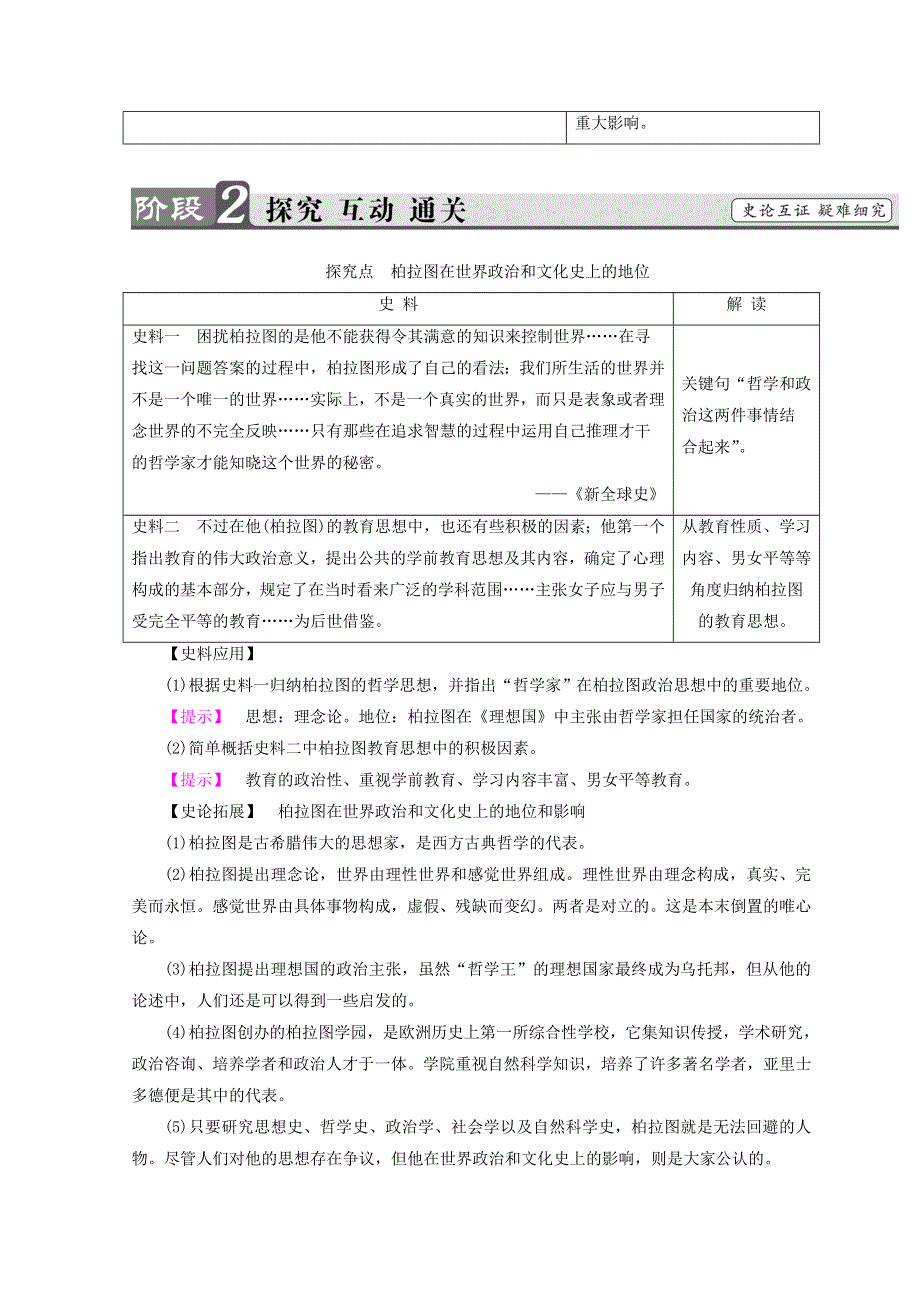 | | 重大影响。 |
|---|---|

阶段 2 探究 互动 通关

史论互证 疑难细究

探究点　柏拉图在世界政治和文化史上的地位

| 史 料 | 解 读 |
|---|---|
| 史料一　困扰柏拉图的是他不能获得令其满意的知识来控制世界……在寻找这一问题答案的过程中，柏拉图形成了自己的看法：我们所生活的世界并不是一个唯一的世界……实际上，不是一个真实的世界，而只是表象或者理念世界的不完全反映……只有那些在追求智慧的过程中运用自己推理才干的哲学家才能知晓这个世界的秘密。 ——《新全球史》 | 关键句“哲学和政治这两件事情结合起来”。 |
| 史料二　不过在他(柏拉图)的教育思想中，也还有些积极的因素；他第一个指出教育的伟大政治意义，提出公共的学前教育思想及其内容，确定了心理构成的基本部分，规定了在当时看来广泛的学科范围……主张女子应与男子受完全平等的教育……为后世借鉴。 | 从教育性质、学习内容、男女平等等角度归纳柏拉图的教育思想。 |

【史料应用】

(1)根据史料一归纳柏拉图的哲学思想，并指出“哲学家”在柏拉图政治思想中的重要地位。

【提示】　思想：理念论。地位：柏拉图在《理想国》中主张由哲学家担任国家的统治者。

(2)简单概括史料二中柏拉图教育思想中的积极因素。

【提示】　教育的政治性、重视学前教育、学习内容丰富、男女平等教育。

【史论拓展】　柏拉图在世界政治和文化史上的地位和影响

(1)柏拉图是古希腊伟大的思想家，是西方古典哲学的代表。

(2)柏拉图提出理念论，世界由理性世界和感觉世界组成。理性世界由理念构成，真实、完美而永恒。感觉世界由具体事物构成，虚假、残缺而变幻。两者是对立的。这是本末倒置的唯心论。

(3)柏拉图提出理想国的政治主张，虽然“哲学王”的理想国家最终成为乌托邦，但从他的论述中，人们还是可以得到一些启发的。

(4)柏拉图创办的柏拉图学园，是欧洲历史上第一所综合性学校，它集知识传授，学术研究，政治咨询、培养学者和政治人才于一体。学院重视自然科学知识，培养了许多著名学者，亚里士多德便是其中的代表。

(5)只要研究思想史、哲学史、政治学、社会学以及自然科学史，柏拉图就是无法回避的人物。尽管人们对他的思想存在争议，但他在世界政治和文化史上的影响，则是大家公认的。